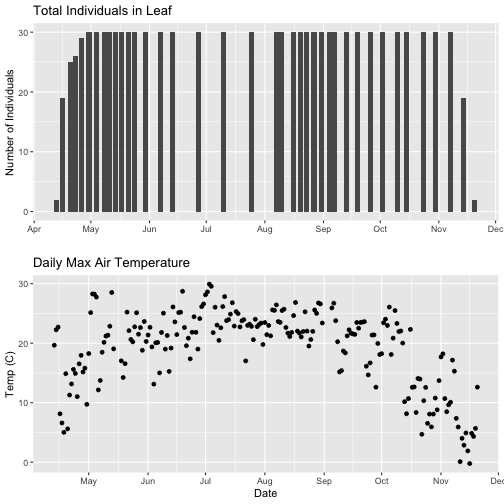 Total Individuals in Leaf

Number of Individuals

30
20
10
0

Apr May Jun Jul Aug Sep Oct Nov Dec

Daily Max Air Temperature

Temp (C)

30
20
10
0

May Jun Jul Aug Sep Oct Nov Dec

Date